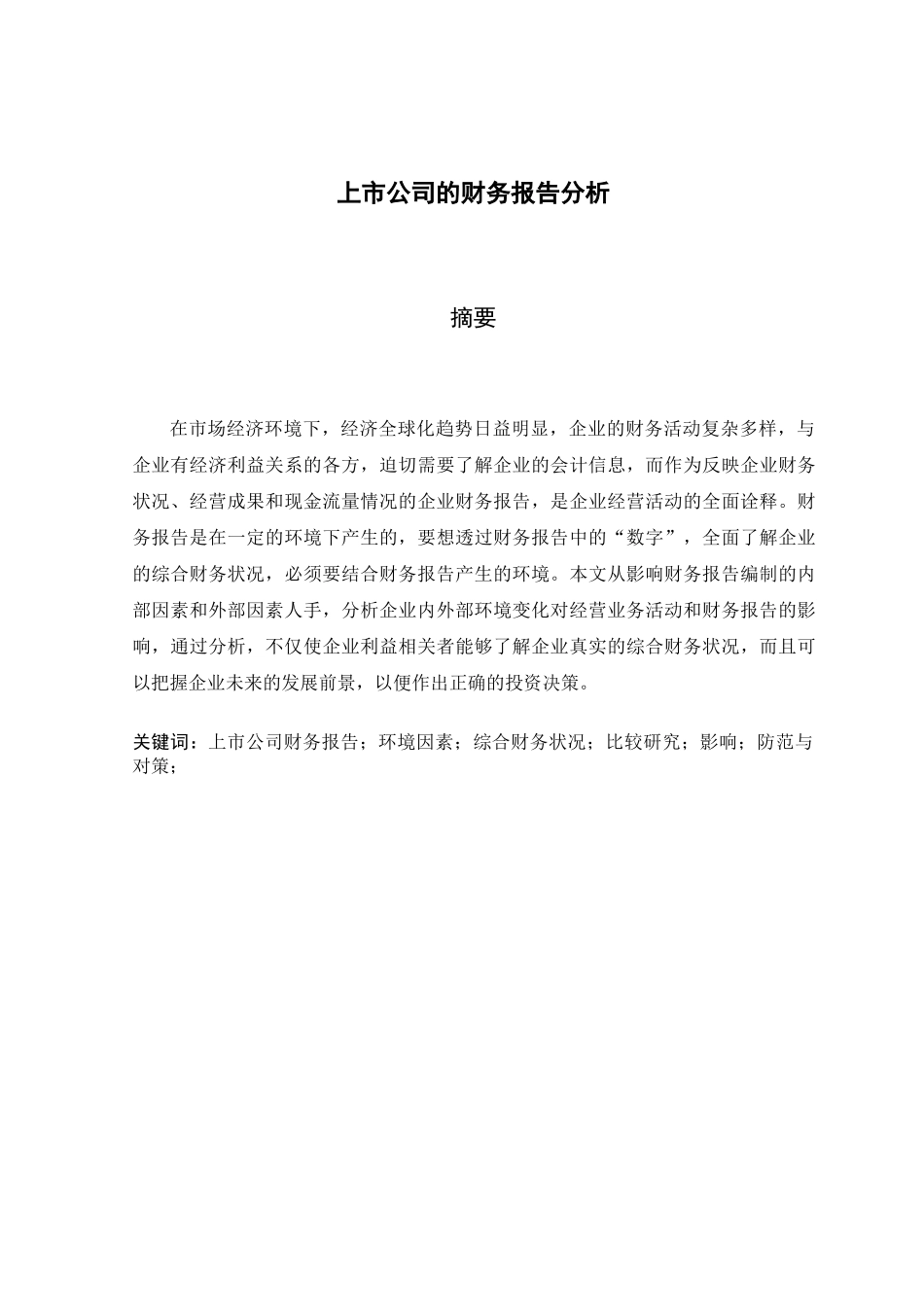 上市公司的财务报告分析

摘要

在市场经济环境下，经济全球化趋势日益明显，企业的财务活动复杂多样，与企业有经济利益关系的各方，迫切需要了解企业的会计信息，而作为反映企业财务状况、经营成果和现金流量情况的企业财务报告，是企业经营活动的全面诠释。财务报告是在一定的环境下产生的，要想透过财务报告中的“数字”，全面了解企业的综合财务状况，必须要结合财务报告产生的环境。本文从影响财务报告编制的内部因素和外部因素人手，分析企业内外部环境变化对经营业务活动和财务报告的影响，通过分析，不仅使企业利益相关者能够了解企业真实的综合财务状况，而且可以把握企业未来的发展前景，以便作出正确的投资决策。

关键词：上市公司财务报告；环境因素；综合财务状况；比较研究；影响；防范与对策；